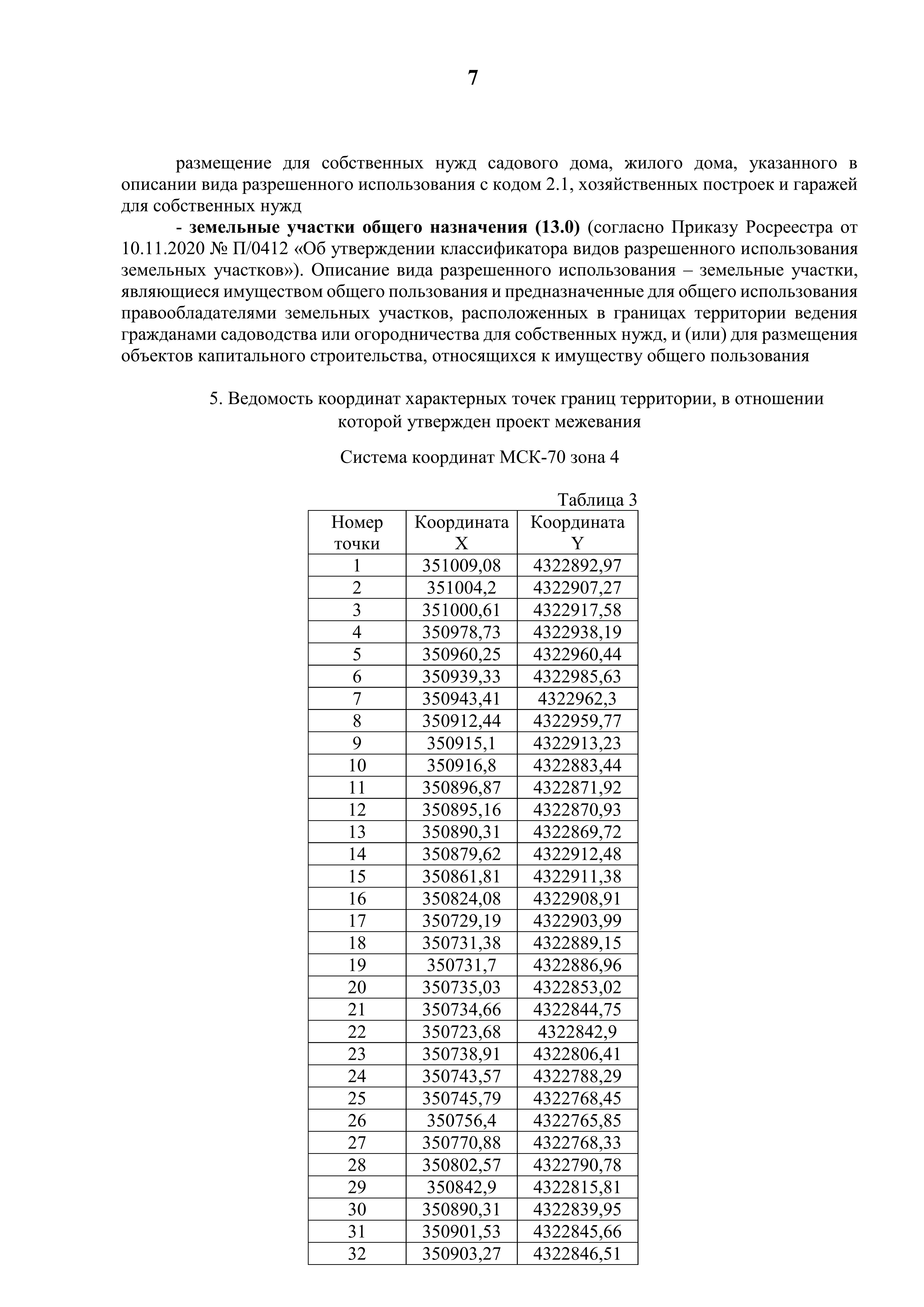 7

размещение для собственных нужд садового дома, жилого дома, указанного в описании вида разрешенного использования с кодом 2.1, хозяйственных построек и гаражей для собственных нужд

- земельные участки общего назначения (13.0) (согласно Приказу Росреестра от 10.11.2020 № П/0412 «Об утверждении классификатора видов разрешенного использования земельных участков»). Описание вида разрешенного использования – земельные участки, являющиеся имуществом общего пользования и предназначенные для общего использования правообладателями земельных участков, расположенных в границах территории ведения гражданами садоводства или огородничества для собственных нужд, и (или) для размещения объектов капитального строительства, относящихся к имуществу общего пользования

5. Ведомость координат характерных точек границ территории, в отношении которой утвержден проект межевания

Система координат МСК-70 зона 4

Таблица 3

| Номер точки | Координата X | Координата Y |
|---|---|---|
| 1 | 351009,08 | 4322892,97 |
| 2 | 351004,2 | 4322907,27 |
| 3 | 351000,61 | 4322917,58 |
| 4 | 350978,73 | 4322938,19 |
| 5 | 350960,25 | 4322960,44 |
| 6 | 350939,33 | 4322985,63 |
| 7 | 350943,41 | 4322962,3 |
| 8 | 350912,44 | 4322959,77 |
| 9 | 350915,1 | 4322913,23 |
| 10 | 350916,8 | 4322883,44 |
| 11 | 350896,87 | 4322871,92 |
| 12 | 350895,16 | 4322870,93 |
| 13 | 350890,31 | 4322869,72 |
| 14 | 350879,62 | 4322912,48 |
| 15 | 350861,81 | 4322911,38 |
| 16 | 350824,08 | 4322908,91 |
| 17 | 350729,19 | 4322903,99 |
| 18 | 350731,38 | 4322889,15 |
| 19 | 350731,7 | 4322886,96 |
| 20 | 350735,03 | 4322853,02 |
| 21 | 350734,66 | 4322844,75 |
| 22 | 350723,68 | 4322842,9 |
| 23 | 350738,91 | 4322806,41 |
| 24 | 350743,57 | 4322788,29 |
| 25 | 350745,79 | 4322768,45 |
| 26 | 350756,4 | 4322765,85 |
| 27 | 350770,88 | 4322768,33 |
| 28 | 350802,57 | 4322790,78 |
| 29 | 350842,9 | 4322815,81 |
| 30 | 350890,31 | 4322839,95 |
| 31 | 350901,53 | 4322845,66 |
| 32 | 350903,27 | 4322846,51 |